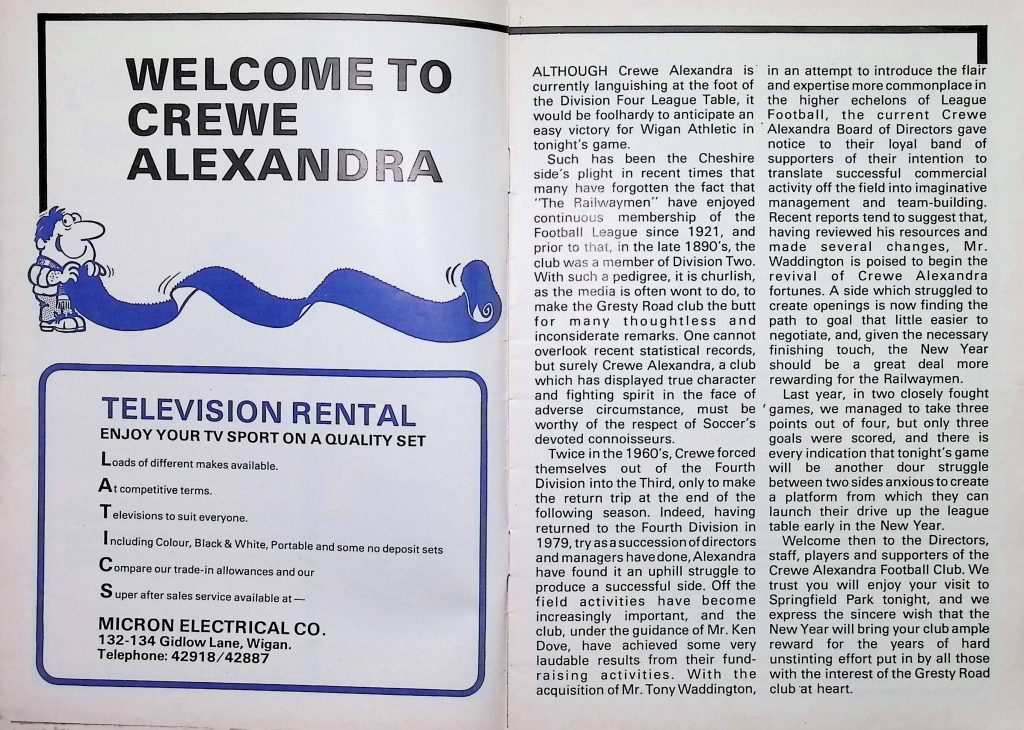 WELCOME TO CREWE ALEXANDRA

TELEVISION RENTAL
ENJOY YOUR TV SPORT ON A QUALITY SET

Loads of different makes available.

At competitive terms.

Televisions to suit everyone.

Including Colour, Black & White, Portable and some no deposit sets

Compare our trade-in allowances and our

Super after sales service available at —

MICRON ELECTRICAL CO.
132-134 Gidlow Lane, Wigan.
Telephone: 42918/42887

ALTHOUGH Crewe Alexandra is currently languishing at the foot of the Division Four League Table, it would be foolhardy to anticipate an easy victory for Wigan Athletic in tonight's game.

Such has been the Cheshire side's plight in recent times that many have forgotten the fact that "The Railwaymen" have enjoyed continuous membership of the Football League since 1921, and prior to that, in the late 1890's, the club was a member of Division Two. With such a pedigree, it is churlish, as the media is often wont to do, to make the Gresty Road club the butt for many thoughtless and inconsiderate remarks. One cannot overlook recent statistical records, but surely Crewe Alexandra, a club which has displayed true character and fighting spirit in the face of adverse circumstance, must be worthy of the respect of Soccer's devoted connoisseurs.

Twice in the 1960's, Crewe forced themselves out of the Fourth Division into the Third, only to make the return trip at the end of the following season. Indeed, having returned to the Fourth Division in 1979, try as a succession of directors and managers have done, Alexandra have found it an uphill struggle to produce a successful side. Off the field activities have become increasingly important, and the club, under the guidance of Mr. Ken Dove, have achieved some very laudable results from their fund-raising activities. With the acquisition of Mr. Tony Waddington, in an attempt to introduce the flair and expertise more commonplace in the higher echelons of League Football, the current Crewe Alexandra Board of Directors gave notice to their loyal band of supporters of their intention to translate successful commercial activity off the field into imaginative management and team-building. Recent reports tend to suggest that, having reviewed his resources and made several changes, Mr. Waddington is poised to begin the revival of Crewe Alexandra fortunes. A side which struggled to create openings is now finding the path to goal that little easier to negotiate, and, given the necessary finishing touch, the New Year should be a great deal more rewarding for the Railwaymen.

Last year, in two closely fought games, we managed to take three points out of four, but only three goals were scored, and there is every indication that tonight's game will be another dour struggle between two sides anxious to create a platform from which they can launch their drive up the league table early in the New Year.

Welcome then to the Directors, staff, players and supporters of the Crewe Alexandra Football Club. We trust you will enjoy your visit to Springfield Park tonight, and we express the sincere wish that the New Year will bring your club ample reward for the years of hard unstinting effort put in by all those with the interest of the Gresty Road club at heart.